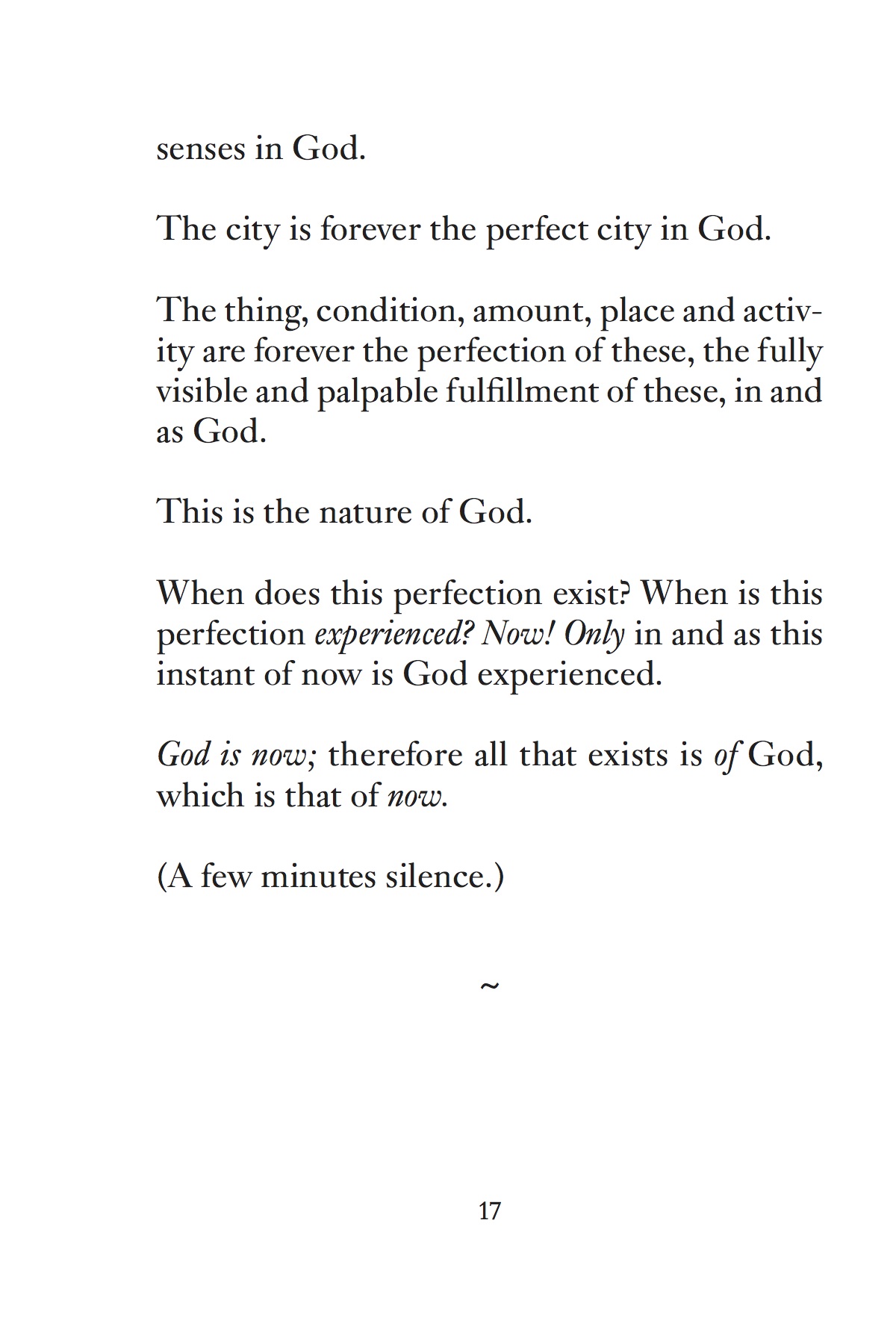 senses in God.

The city is forever the perfect city in God.

The thing, condition, amount, place and activity are forever the perfection of these, the fully visible and palpable fulfillment of these, in and as God.

This is the nature of God.

When does this perfection exist? When is this perfection experienced? Now! Only in and as this instant of now is God experienced.

God is now; therefore all that exists is of God, which is that of now.

(A few minutes silence.)

~

17